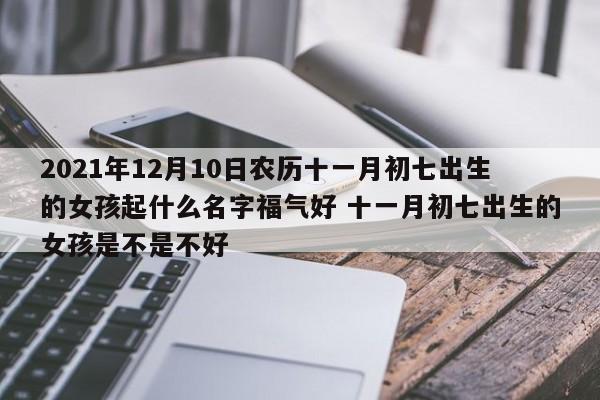 2021年12月10日农历十一月初七出生的女孩起什么名字福气好 十一月初七出生的女孩是不是不好